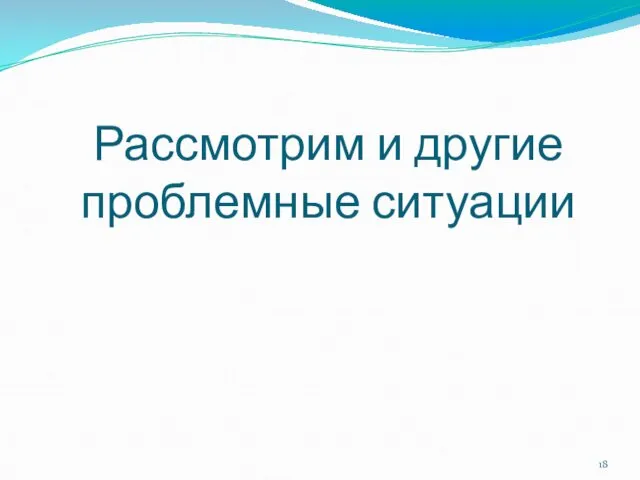 Рассмотрим и другие проблемные ситуации

18